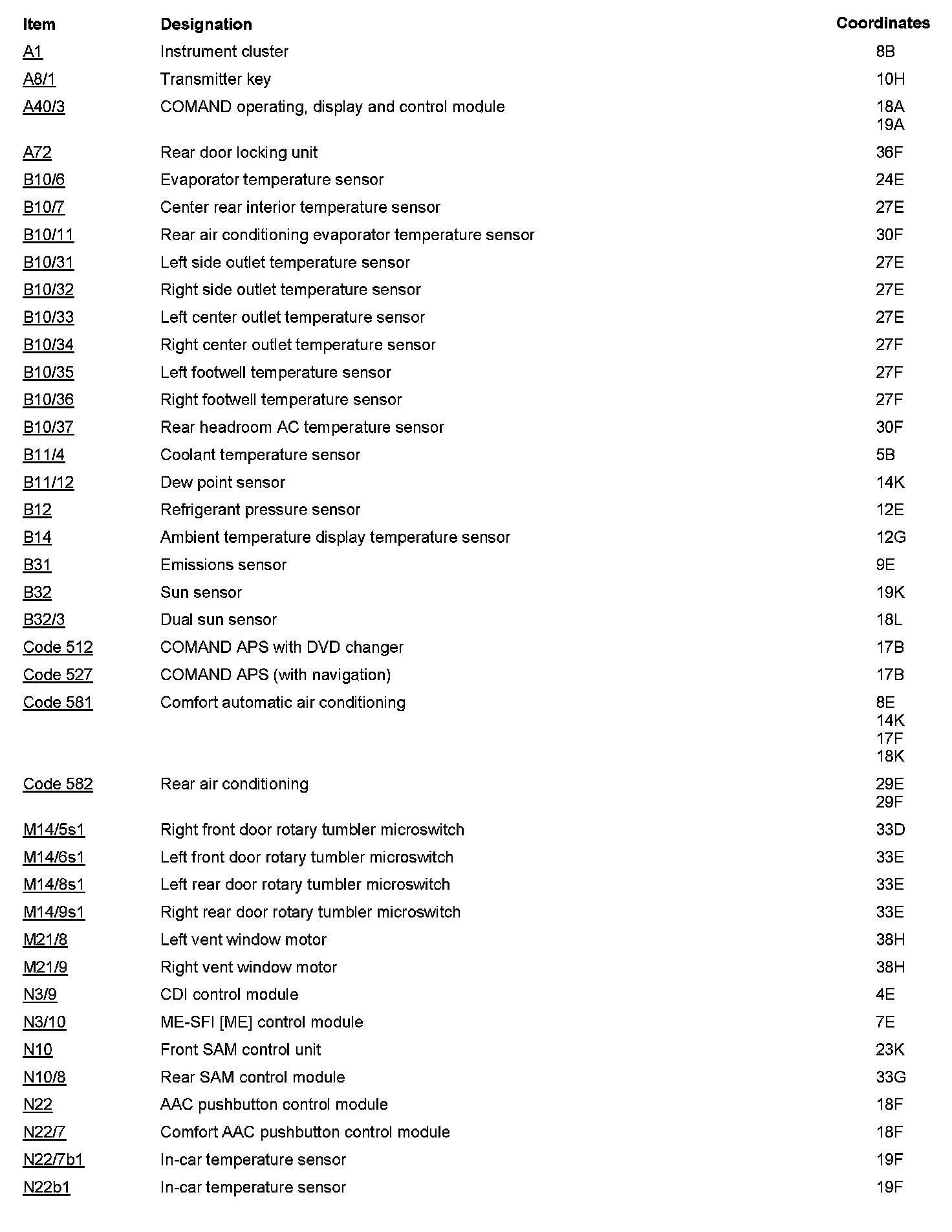 | Item | Designation | Coordinates |
|---|---|---|
| A1 | Instrument cluster | 8B |
| A8/1 | Transmitter key | 10H |
| A40/3 | COMAND operating, display and control module | 18A 19A |
| A72 | Rear door locking unit | 36F |
| B10/6 | Evaporator temperature sensor | 24E |
| B10/7 | Center rear interior temperature sensor | 27E |
| B10/11 | Rear air conditioning evaporator temperature sensor | 30F |
| B10/31 | Left side outlet temperature sensor | 27E |
| B10/32 | Right side outlet temperature sensor | 27E |
| B10/33 | Left center outlet temperature sensor | 27E |
| B10/34 | Right center outlet temperature sensor | 27F |
| B10/35 | Left footwell temperature sensor | 27F |
| B10/36 | Right footwell temperature sensor | 27F |
| B10/37 | Rear headroom AC temperature sensor | 30F |
| B11/4 | Coolant temperature sensor | 5B |
| B11/12 | Dew point sensor | 14K |
| B12 | Refrigerant pressure sensor | 12E |
| B14 | Ambient temperature display temperature sensor | 12G |
| B31 | Emissions sensor | 9E |
| B32 | Sun sensor | 19K |
| B32/3 | Dual sun sensor | 18L |
| Code 512 | COMAND APS with DVD changer | 17B |
| Code 527 | COMAND APS (with navigation) | 17B |
| Code 581 | Comfort automatic air conditioning | 8E 14K 17F 18K |
| Code 582 | Rear air conditioning | 29E 29F |
| M14/5s1 | Right front door rotary tumbler microswitch | 33D |
| M14/6s1 | Left front door rotary tumbler microswitch | 33E |
| M14/8s1 | Left rear door rotary tumbler microswitch | 33E |
| M14/9s1 | Right rear door rotary tumbler microswitch | 33E |
| M21/8 | Left vent window motor | 38H |
| M21/9 | Right vent window motor | 38H |
| N3/9 | CDI control module | 4E |
| N3/10 | ME-SFI [ME] control module | 7E |
| N10 | Front SAM control unit | 23K |
| N10/8 | Rear SAM control module | 33G |
| N22 | AAC pushbutton control module | 18F |
| N22/7 | Comfort AAC pushbutton control module | 18F |
| N22/7b1 | In-car temperature sensor | 19F |
| N22b1 | In-car temperature sensor | 19F |